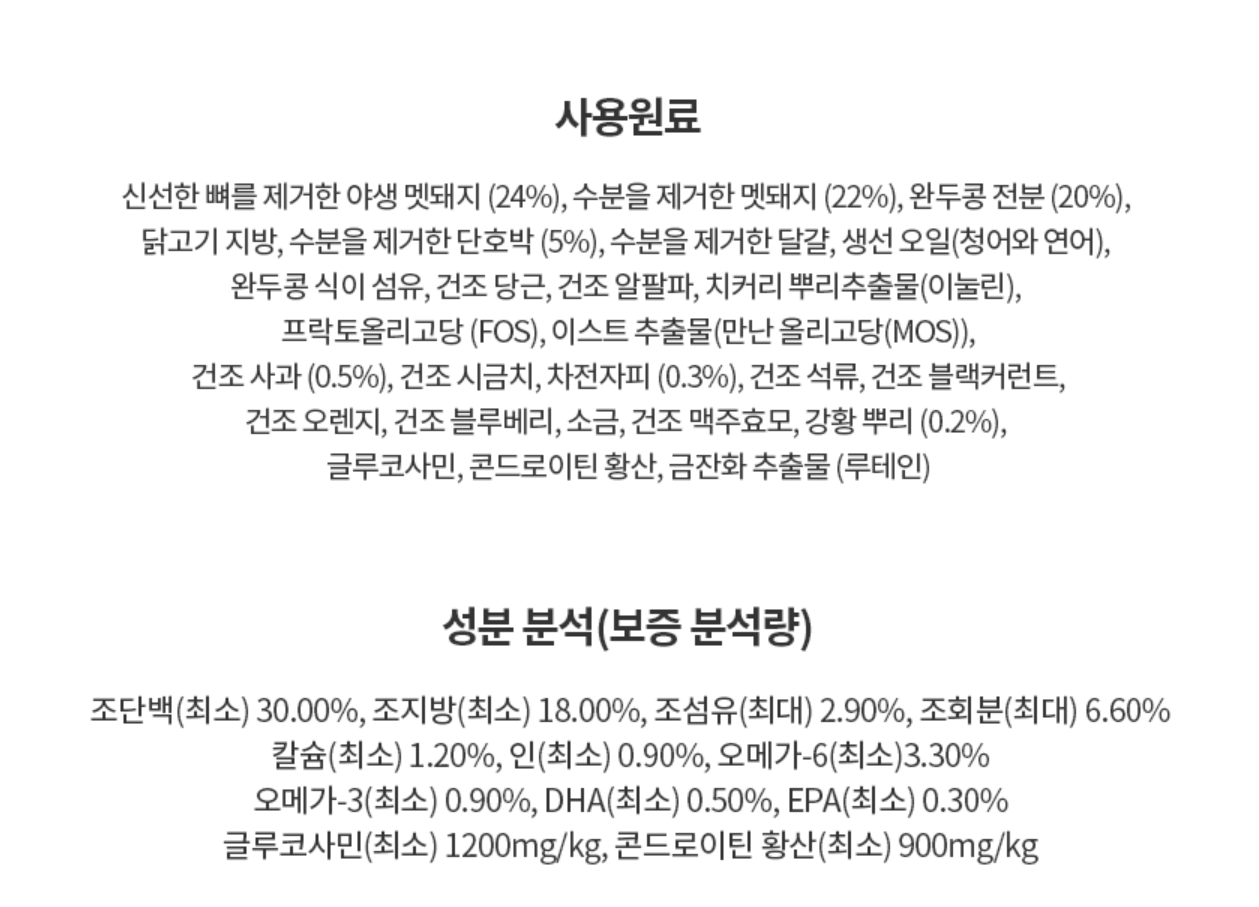 사용원료

신선한 뼈를 제거한 야생 멧돼지 (24%), 수분을 제거한 멧돼지 (22%), 완두콩 전분 (20%), 닭고기 지방, 수분을 제거한 단호박 (5%), 수분을 제거한 달걀, 생선 오일(청어와 연어), 완두콩 식이 섬유, 건조 당근, 건조 알팔파, 치커리 뿌리추출물(이눌린), 프락토올리고당 (FOS), 이스트 추출물(만난 올리고당(MOS)), 건조 사과 (0.5%), 건조 시금치, 차전자피 (0.3%), 건조 석류, 건조 블랙커런트, 건조 오렌지, 건조 블루베리, 소금, 건조 맥주효모, 강황 뿌리 (0.2%), 글루코사민, 콘드로이틴 황산, 금잔화 추출물 (루테인)

성분 분석(보증 분석량)

조단백(최소) 30.00%, 조지방(최소) 18.00%, 조섬유(최대) 2.90%, 조회분(최대) 6.60%
칼슘(최소) 1.20%, 인(최소) 0.90%, 오메가-6(최소)3.30%
오메가-3(최소) 0.90%, DHA(최소) 0.50%, EPA(최소) 0.30%
글루코사민(최소) 1200mg/kg, 콘드로이틴 황산(최소) 900mg/kg